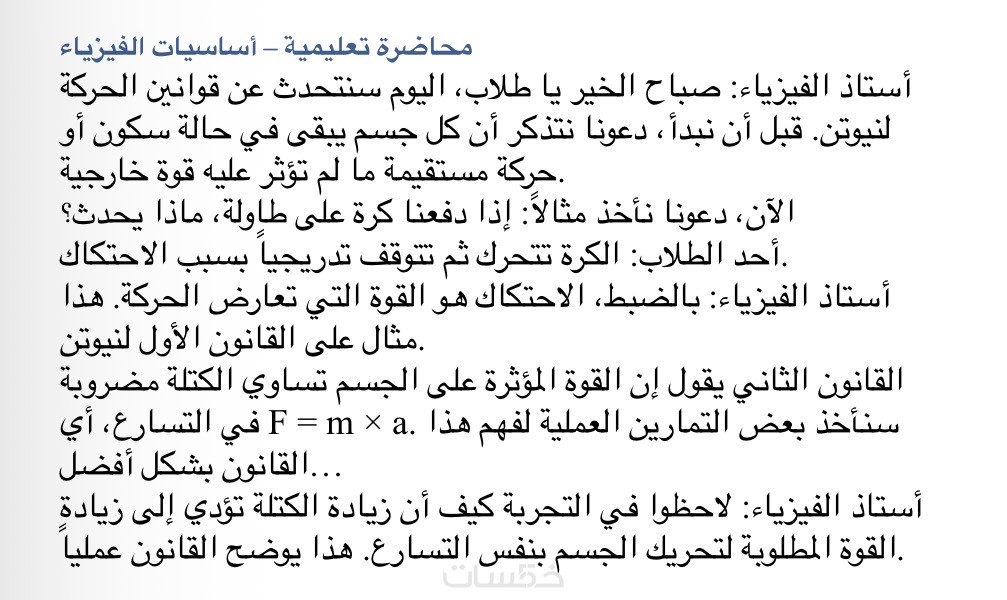 محاضرة تعليمية – أساسيات الفيزياء

أستاذ الفيزياء: صباح الخير يا طلاب، اليوم سنتحدث عن قوانين الحركة لنيوتن. قبل أن نبدأ، دعونا نتذكر أن كل جسم يبقى في حالة سكون أو حركة مستقيمة ما لم تؤثر عليه قوة خارجية.

الآن، دعونا نأخذ مثالاً: إذا دفعنا كرة على طاولة، ماذا يحدث؟

أحد الطلاب: الكرة تتحرك ثم تتوقف تدريجياً بسبب الاحتكاك.

أستاذ الفيزياء: بالضبط، الاحتكاك هو القوة التي تعارض الحركة. هذا مثال على القانون الأول لنيوتن.

القانون الثاني يقول إن القوة المؤثرة على الجسم تساوي الكتلة مضروبة في التسارع، أي $F = m \times a$. سنأخذ بعض التمارين العملية لفهم هذا القانون بشكل أفضل...

أستاذ الفيزياء: لاحظوا في التجربة كيف أن زيادة الكتلة تؤدي إلى زيادة القوة المطلوبة لتحريك الجسم بنفس التسارع. هذا يوضح القانون عملياً.

خمسات